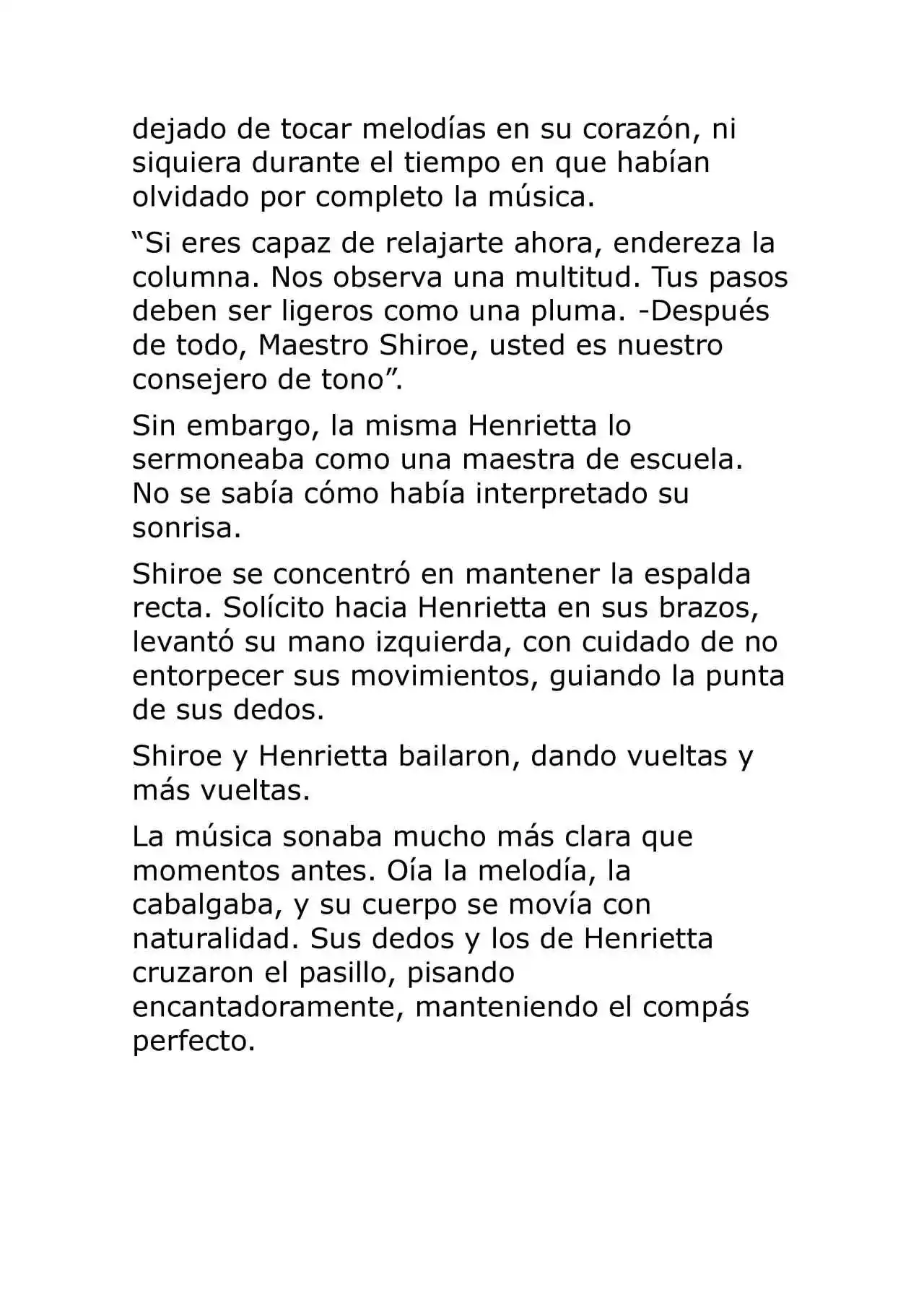 dejado de tocar melodías en su corazón, ni siquiera durante el tiempo en que habían olvidado por completo la música.

“Si eres capaz de relajarte ahora, endereza la columna. Nos observa una multitud. Tus pasos deben ser ligeros como una pluma. -Después de todo, Maestro Shiroe, usted es nuestro consejero de tono”.

Sin embargo, la misma Henrietta lo sermoneaba como una maestra de escuela. No se sabía cómo había interpretado su sonrisa.

Shiroe se concentró en mantener la espalda recta. Solícito hacia Henrietta en sus brazos, levantó su mano izquierda, con cuidado de no entorpecer sus movimientos, guiando la punta de sus dedos.

Shiroe y Henrietta bailaron, dando vueltas y más vueltas.

La música sonaba mucho más clara que momentos antes. Oía la melodía, la cabalgaba, y su cuerpo se movía con naturalidad. Sus dedos y los de Henrietta cruzaron el pasillo, pisando encantadoramente, manteniendo el compás perfecto.